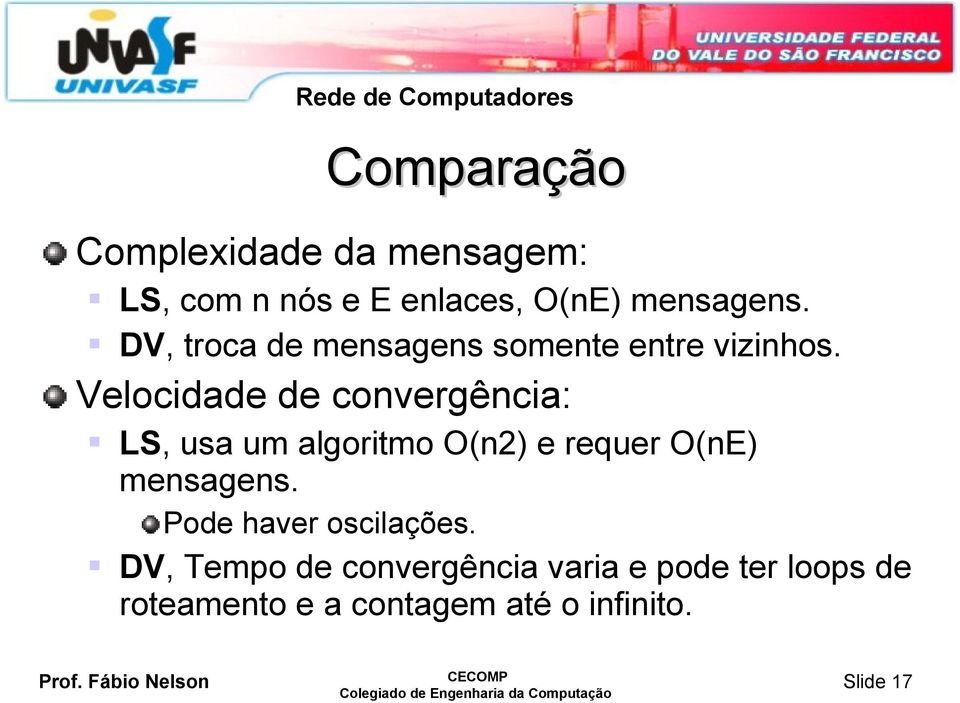 UNIVASF
UNIVASF
UNIVERSIDADE FEDERAL DO VALE DO SÃO FRANCISCO
Rede de Computadores

Comparação

Complexidade da mensagem:
LS, com n nós e E enlaces, O(nE) mensagens.
DV, troca de mensagens somente entre vizinhos.
Velocidade de convergência:
LS, usa um algoritmo O(n2) e requer O(nE) mensagens.
Pode haver oscilações.
DV, Tempo de convergência varia e pode ter loops de roteamento e a contagem até o infinito.

Prof. Fábio Nelson
CECOMP
Colegiado de Engenharia da Computação
Slide 17